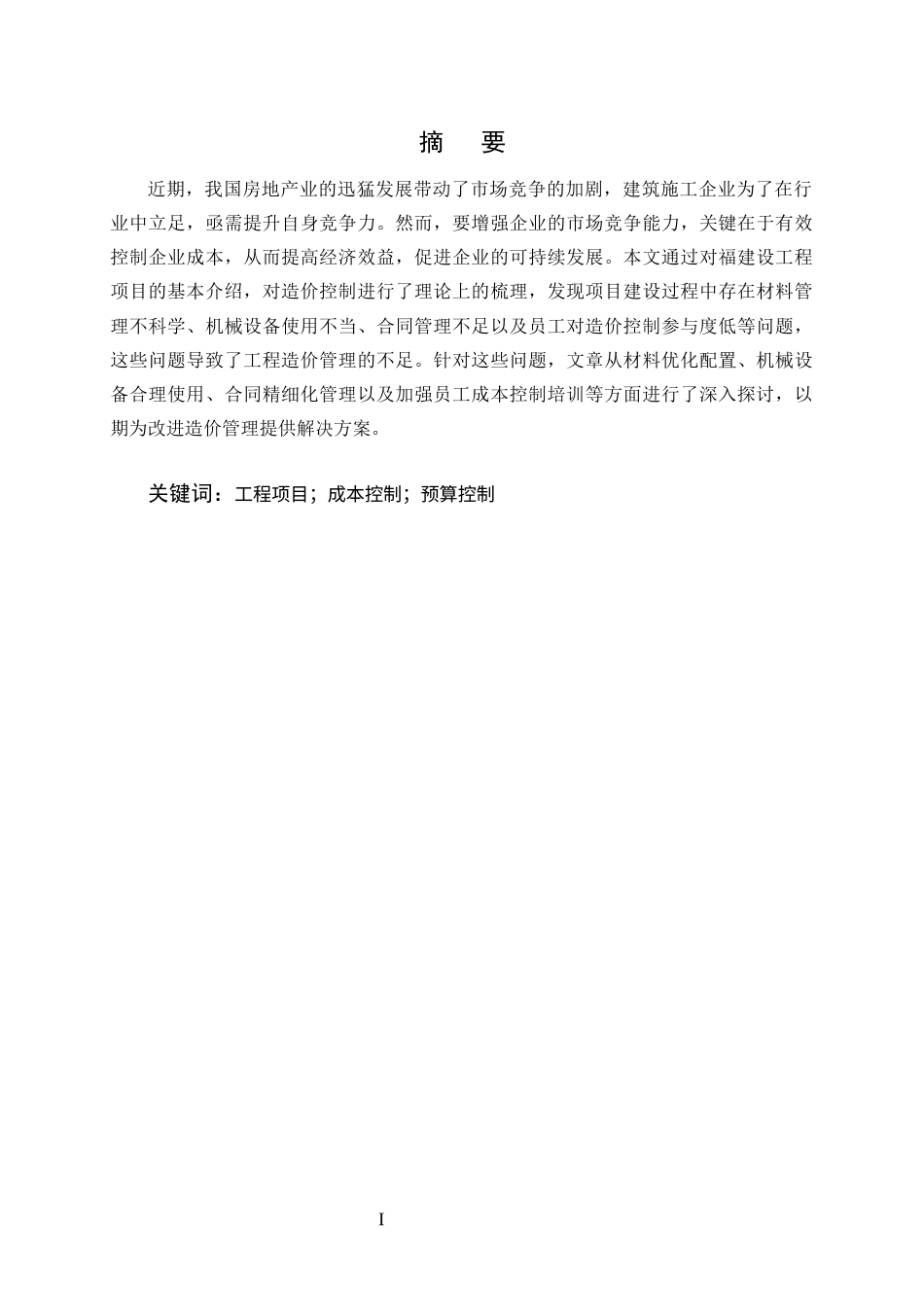 摘　要

近期，我国房地产业的迅猛发展带动了市场竞争的加剧，建筑施工企业为了在行业中立足，亟需提升自身竞争力。然而，要增强企业的市场竞争能力，关键在于有效控制企业成本，从而提高经济效益，促进企业的可持续发展。本文通过对福建设工程项目的基本介绍，对造价控制进行了理论上的梳理，发现项目建设过程中存在材料管理不科学、机械设备使用不当、合同管理不足以及员工对造价控制参与度低等问题，这些问题导致了工程造价管理的不足。针对这些问题，文章从材料优化配置、机械设备合理使用、合同精细化管理以及加强员工成本控制培训等方面进行了深入探讨，以期为改进造价管理提供解决方案。

关键词：工程项目；成本控制；预算控制

I